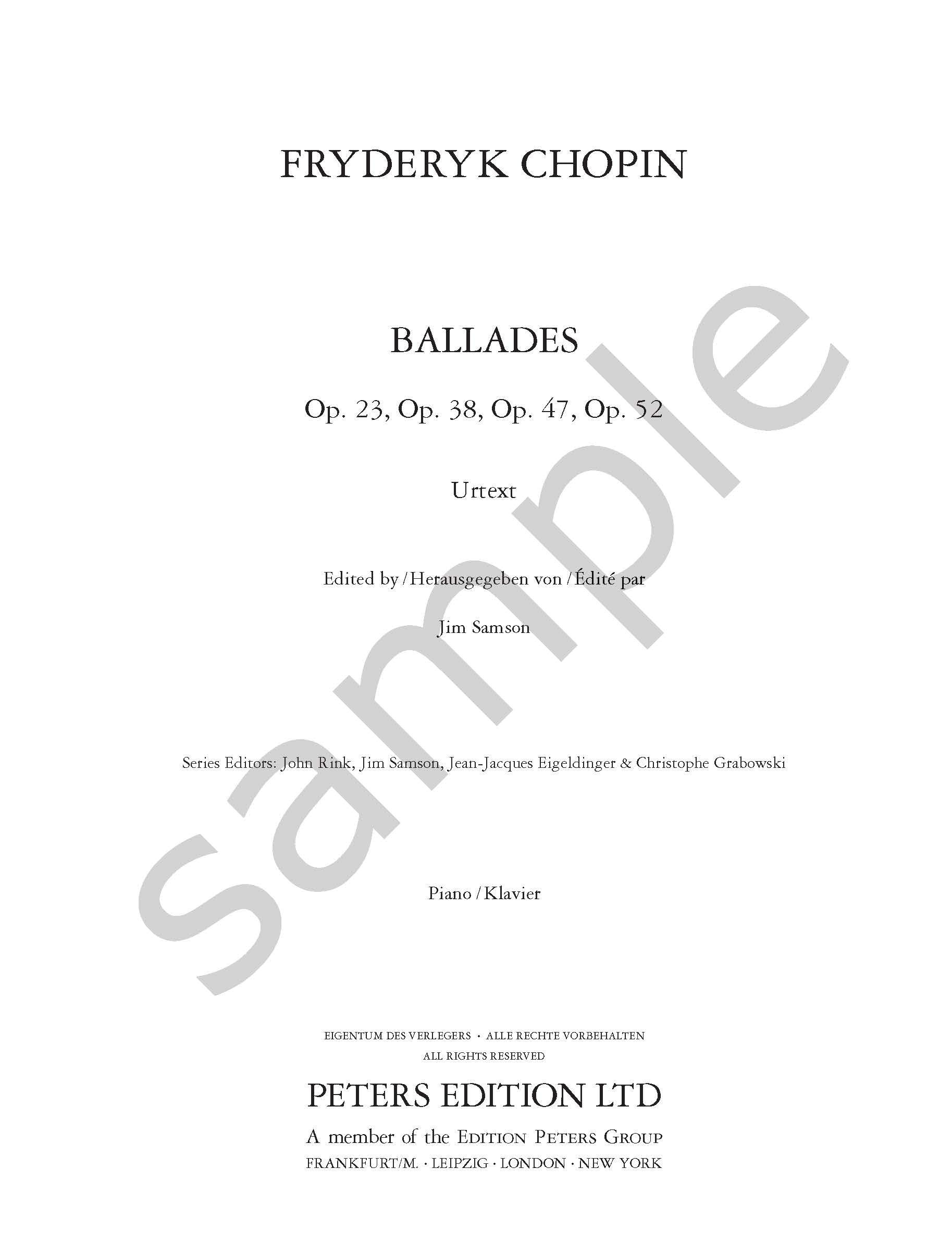 FRYDERYK CHOPIN

BALLADES

Op. 23, Op. 38, Op. 47, Op. 52

Urtext

Edited by / Herausgegeben von / Édité par

Jim Samson

Series Editors: John Rink, Jim Samson, Jean-Jacques Eigeldinger & Christophe Grabowski

Piano / Klavier

EIGENTUM DES VERLEGERS • ALLE RECHTE VORBEHALTEN
ALL RIGHTS RESERVED

PETERS EDITION LTD

A member of the EDITION PETERS GROUP
FRANKFURT/M. · LEIPZIG · LONDON · NEW YORK

sample